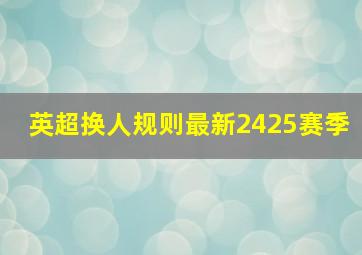 英超换人规则最新2425赛季